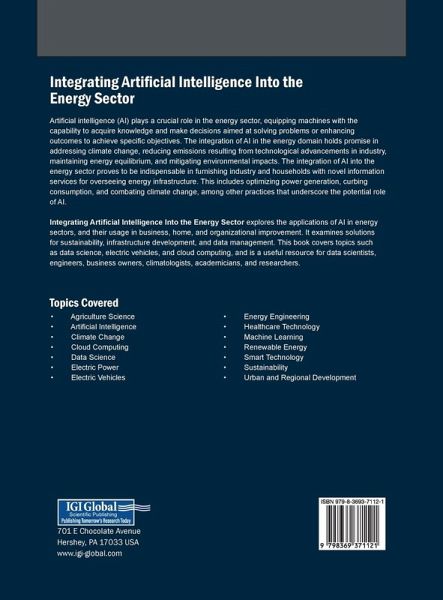 Integrating Artificial Intelligence Into the Energy Sector

Artificial intelligence (AI) plays a crucial role in the energy sector, equipping machines with the capability to acquire knowledge and make decisions aimed at solving problems or enhancing outcomes to achieve specific objectives. The integration of AI in the energy domain holds promise in addressing climate change, reducing emissions resulting from technological advancements in industry, maintaining energy equilibrium, and mitigating environmental impacts. The integration of AI into the energy sector proves to be indispensable in furnishing industry and households with novel information services for overseeing energy infrastructure. This includes optimizing power generation, curbing consumption, and combating climate change, among other practices that underscore the potential role of AI.

Integrating Artificial Intelligence Into the Energy Sector explores the applications of AI in energy sectors, and their usage in business, home, and organizational improvement. It examines solutions for sustainability, infrastructure development, and data management. This book covers topics such as data science, electric vehicles, and cloud computing, and is a useful resource for data scientists, engineers, business owners, climatologists, academicians, and researchers.

Topics Covered
• Agriculture Science
• Artificial Intelligence
• Climate Change
• Cloud Computing
• Data Science
• Electric Power
• Electric Vehicles

• Energy Engineering
• Healthcare Technology
• Machine Learning
• Renewable Energy
• Smart Technology
• Sustainability
• Urban and Regional Development

IGI Global
Scientific Publishing
Publishing Tomorrow's Research Today
701 E Chocolate Avenue
Hershey, PA 17033 USA
www.igi-global.com

ISBN 979-8-3693-7112-1
9 798369 371121